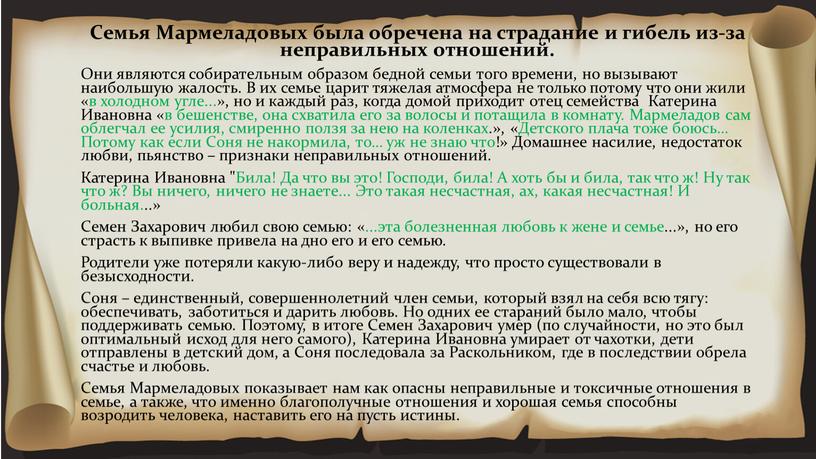 Семья Мармеладовых была обречена на страдание и гибель из-за неправильных отношений.

Они являются собирательным образом бедной семьи того времени, но вызывают наибольшую жалость. В их семье царит тяжелая атмосфера не только потому что они жили «в холодном угле...», но и каждый раз, когда домой приходит отец семейства Катерина Ивановна «в бешенстве, она схватила его за волосы и потащила в комнату. Мармеладов сам облегчал ее усилия, смиренно ползя за нею на коленках.», «Детского плача тоже боюсь... Потому как если Соня не накормила, то... уж не знаю что!» Домашнее насилие, недостаток любви, пьянство – признаки неправильных отношений.

Катерина Ивановна "Била! Да что вы это! Господи, била! А хоть бы и била, так что ж! Ну так что ж? Вы ничего, ничего не знаете... Это такая несчастная, ах, какая несчастная! И больная...»

Семен Захарович любил свою семью: «...эта болезненная любовь к жене и семье...», но его страсть к выпивке привела на дно его и его семью.

Родители уже потеряли какую-либо веру и надежду, что просто существовали в безысходности.

Соня – единственный, совершеннолетний член семьи, который взял на себя всю тягу: обеспечивать, заботиться и дарить любовь. Но одних ее стараний было мало, чтобы поддерживать семью. Поэтому, в итоге Семен Захарович умер (по случайности, но это был оптимальный исход для него самого), Катерина Ивановна умирает от чахотки, дети отправлены в детский дом, а Соня последовала за Раскольником, где в последствии обрела счастье и любовь.

Семья Мармеладовых показывает нам как опасны неправильные и токсичные отношения в семье, а также, что именно благополучные отношения и хорошая семья способны возродить человека, наставить его на пусть истины.